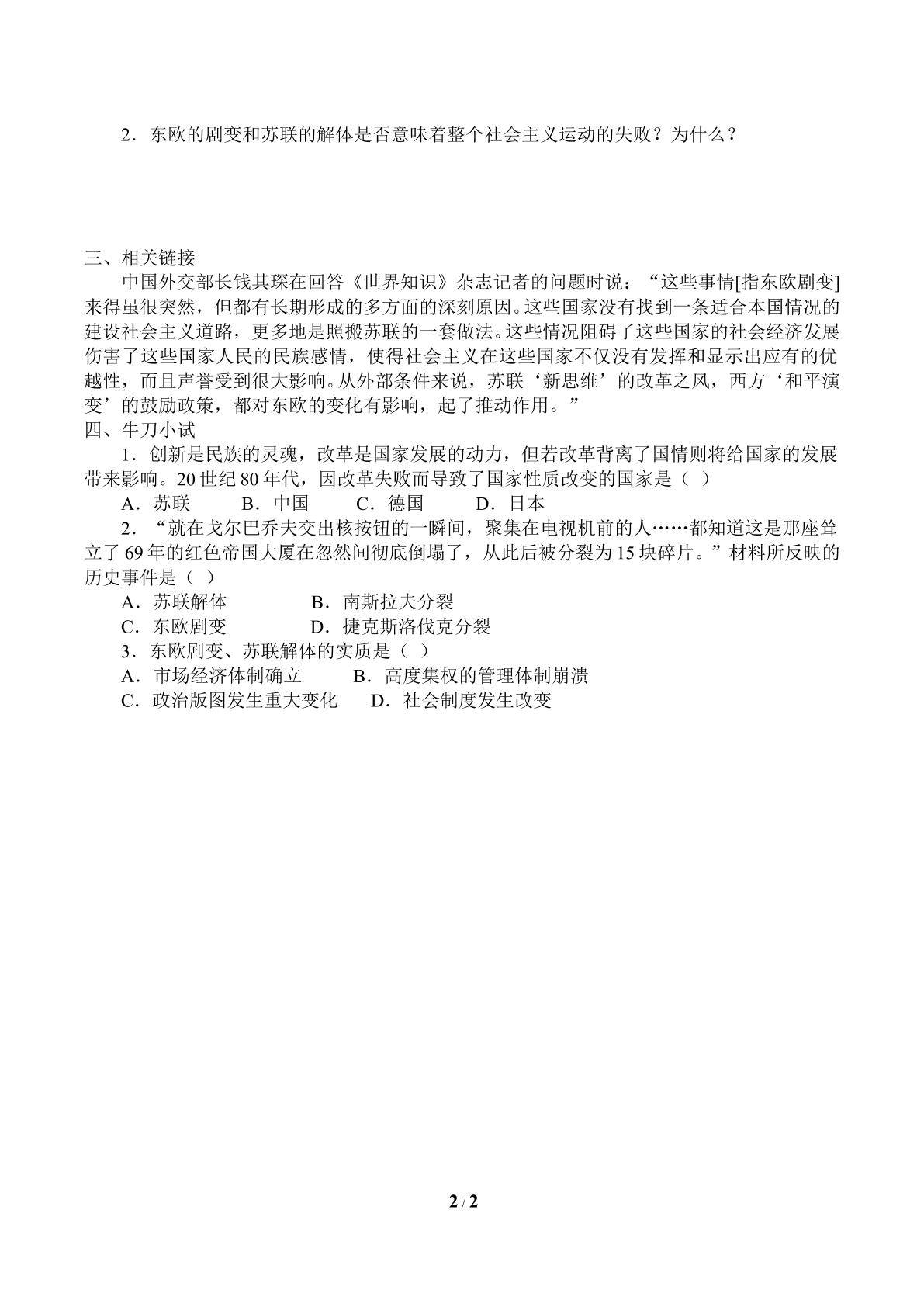 2．东欧的剧变和苏联的解体是否意味着整个社会主义运动的失败？为什么？

三、相关链接

中国外交部长钱其琛在回答《世界知识》杂志记者的问题时说：“这些事情[指东欧剧变]来得虽很突然，但都有长期形成的多方面的深刻原因。这些国家没有找到一条适合本国情况的建设社会主义道路，更多地是照搬苏联的一套做法。这些情况阻碍了这些国家的社会经济发展伤害了这些国家人民的民族感情，使得社会主义在这些国家不仅没有发挥和显示出应有的优越性，而且声誉受到很大影响。从外部条件来说，苏联‘新思维’的改革之风，西方‘和平演变’的鼓励政策，都对东欧的变化有影响，起了推动作用。”

四、牛刀小试

1．创新是民族的灵魂，改革是国家发展的动力，但若改革背离了国情则将给国家的发展带来影响。20世纪80年代，因改革失败而导致了国家性质改变的国家是（ ）

A．苏联 B．中国 C．德国 D．日本

2．“就在戈尔巴乔夫交出核按钮的一瞬间，聚集在电视机前的人……都知道这是那座耸立了69年的红色帝国大厦在忽然间彻底倒塌了，从此后被分裂为15块碎片。”材料所反映的历史事件是（ ）

A．苏联解体 B．南斯拉夫分裂

C．东欧剧变 D．捷克斯洛伐克分裂

3．东欧剧变、苏联解体的实质是（ ）

A．市场经济体制确立 B．高度集权的管理体制崩溃

C．政治版图发生重大变化 D．社会制度发生改变

2 / 2